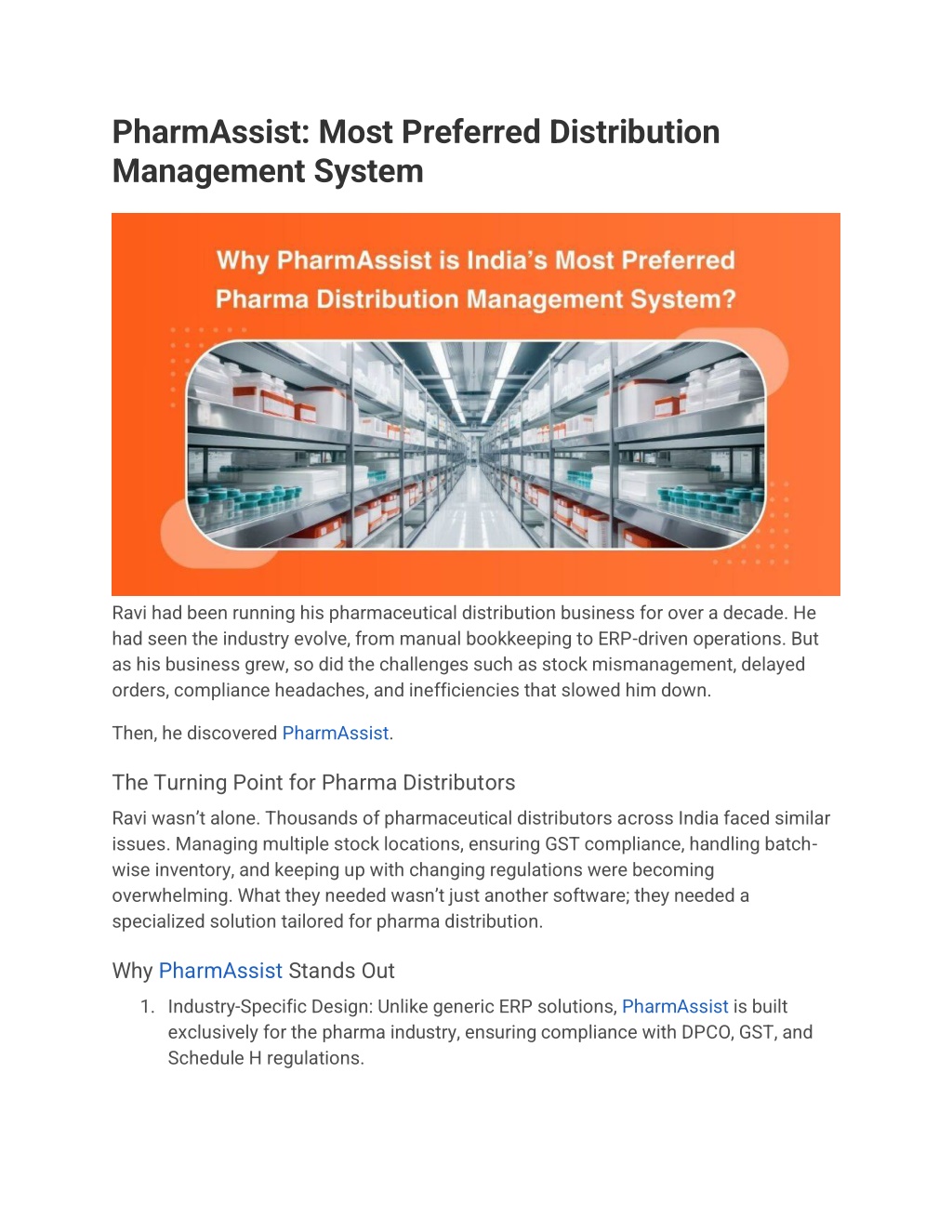 PharmAssist: Most Preferred Distribution Management System

Why PharmAssist is India's Most Preferred Pharma Distribution Management System?

Ravi had been running his pharmaceutical distribution business for over a decade. He had seen the industry evolve, from manual bookkeeping to ERP-driven operations. But as his business grew, so did the challenges such as stock mismanagement, delayed orders, compliance headaches, and inefficiencies that slowed him down.

Then, he discovered PharmAssist.

The Turning Point for Pharma Distributors

Ravi wasn't alone. Thousands of pharmaceutical distributors across India faced similar issues. Managing multiple stock locations, ensuring GST compliance, handling batch-wise inventory, and keeping up with changing regulations were becoming overwhelming. What they needed wasn't just another software; they needed a specialized solution tailored for pharma distribution.

Why PharmAssist Stands Out

1. Industry-Specific Design: Unlike generic ERP solutions, PharmAssist is built exclusively for the pharma industry, ensuring compliance with DPCO, GST, and Schedule H regulations.